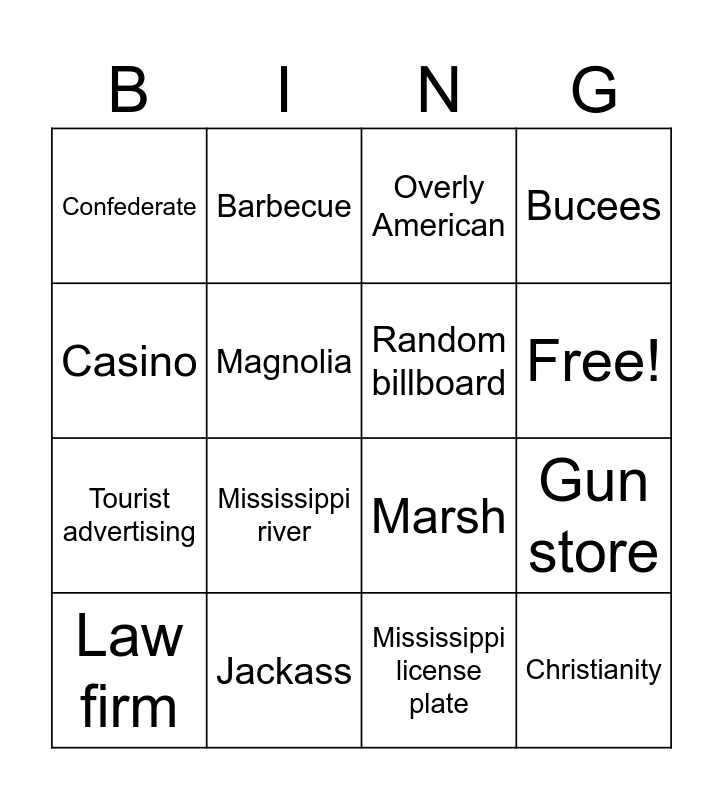 | B | I | N | G |
|---|---|---|---|
| Confederate | Barbecue | Overly American | Bucees |
| Casino | Magnolia | Random billboard | Free! |
| Tourist advertising | Mississippi river | Marsh | Gun store |
| Law firm | Jackass | Mississippi license plate | Christianity |